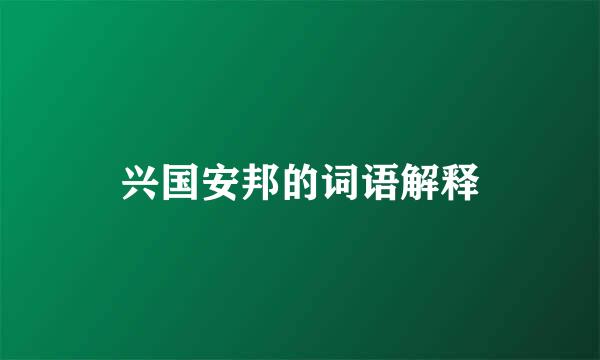 兴国安邦的词语解释